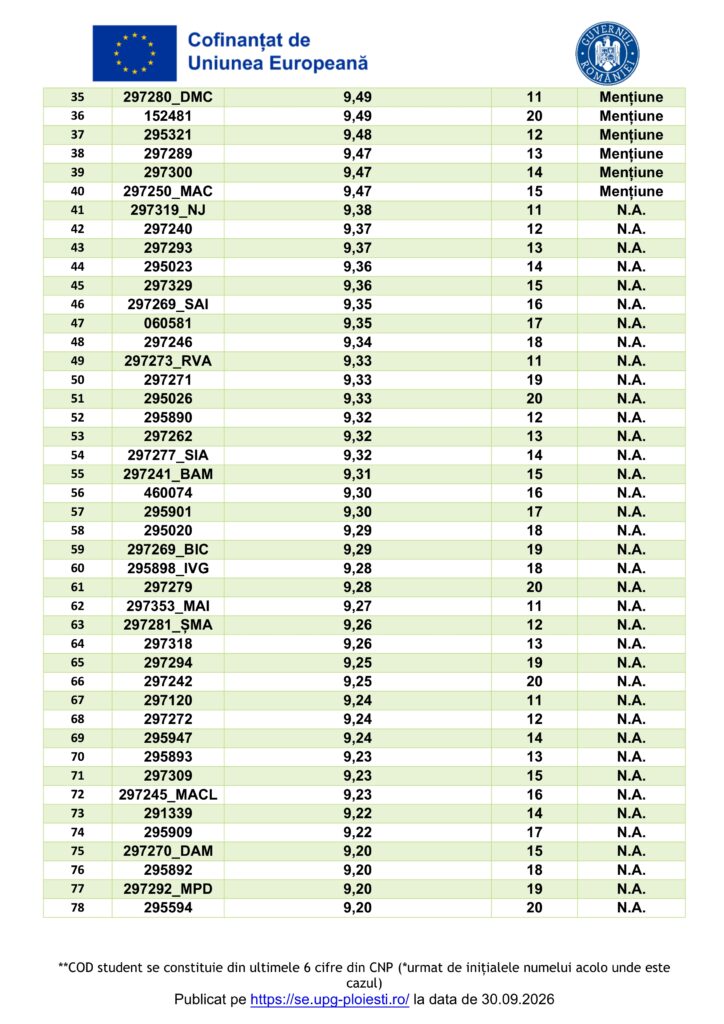 Cofinanțat de Uniunea Europeană

GUVERNUL ROMÂNIEI

| 35 | 297280_DMC | 9,49 | 11 | Mențiune |
|---|---|---|---|---|
| 36 | 152481 | 9,49 | 20 | Mențiune |
| 37 | 295321 | 9,48 | 12 | Mențiune |
| 38 | 297289 | 9,47 | 13 | Mențiune |
| 39 | 297300 | 9,47 | 14 | Mențiune |
| 40 | 297250_MAC | 9,47 | 15 | Mențiune |
| 41 | 297319_NJ | 9,38 | 11 | N.A. |
| 42 | 297240 | 9,37 | 12 | N.A. |
| 43 | 297293 | 9,37 | 13 | N.A. |
| 44 | 295023 | 9,36 | 14 | N.A. |
| 45 | 297329 | 9,36 | 15 | N.A. |
| 46 | 297269_SAI | 9,35 | 16 | N.A. |
| 47 | 060581 | 9,35 | 17 | N.A. |
| 48 | 297246 | 9,34 | 18 | N.A. |
| 49 | 297273_RVA | 9,33 | 11 | N.A. |
| 50 | 297271 | 9,33 | 19 | N.A. |
| 51 | 295026 | 9,33 | 20 | N.A. |
| 52 | 295890 | 9,32 | 12 | N.A. |
| 53 | 297262 | 9,32 | 13 | N.A. |
| 54 | 297277_SIA | 9,32 | 14 | N.A. |
| 55 | 297241_BAM | 9,31 | 15 | N.A. |
| 56 | 460074 | 9,30 | 16 | N.A. |
| 57 | 295901 | 9,30 | 17 | N.A. |
| 58 | 295020 | 9,29 | 18 | N.A. |
| 59 | 297269_BIC | 9,29 | 19 | N.A. |
| 60 | 295898_IVG | 9,28 | 18 | N.A. |
| 61 | 297279 | 9,28 | 20 | N.A. |
| 62 | 297353_MAI | 9,27 | 11 | N.A. |
| 63 | 297281_ȘMA | 9,26 | 12 | N.A. |
| 64 | 297318 | 9,26 | 13 | N.A. |
| 65 | 297294 | 9,25 | 19 | N.A. |
| 66 | 297242 | 9,25 | 20 | N.A. |
| 67 | 297120 | 9,24 | 11 | N.A. |
| 68 | 297272 | 9,24 | 12 | N.A. |
| 69 | 295947 | 9,24 | 14 | N.A. |
| 70 | 295893 | 9,23 | 13 | N.A. |
| 71 | 297309 | 9,23 | 15 | N.A. |
| 72 | 297245_MACL | 9,23 | 16 | N.A. |
| 73 | 291339 | 9,22 | 14 | N.A. |
| 74 | 295909 | 9,22 | 17 | N.A. |
| 75 | 297270_DAM | 9,20 | 15 | N.A. |
| 76 | 295892 | 9,20 | 18 | N.A. |
| 77 | 297292_MPD | 9,20 | 19 | N.A. |
| 78 | 295594 | 9,20 | 20 | N.A. |

**COD student se constituie din ultimele 6 cifre din CNP (*urmat de inițialele numelui acolo unde este cazul)

Publicat pe https://se.upg-ploiesti.ro/ la data de 30.09.2026